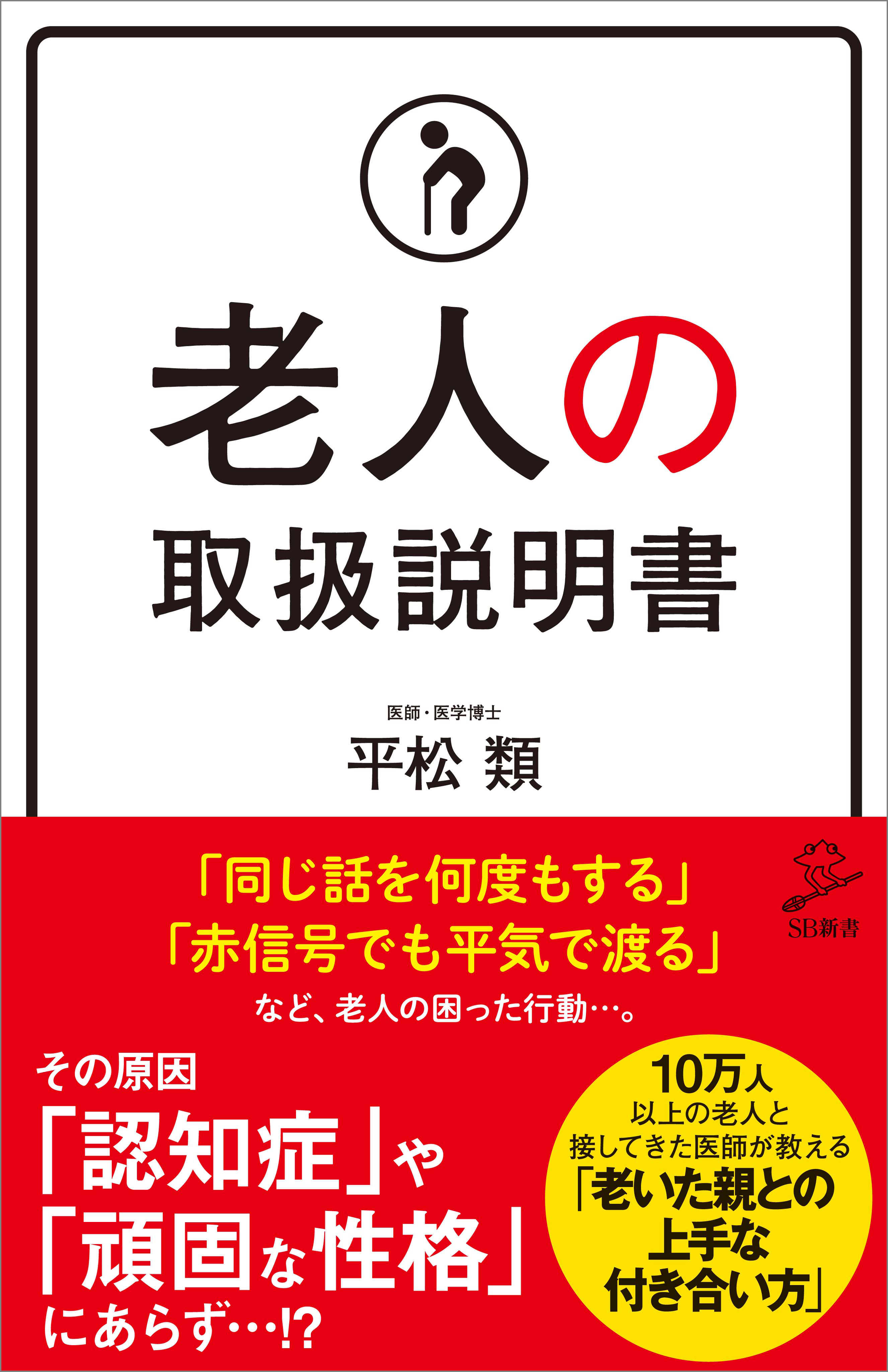 老人の
取扱説明書

医師・医学博士
平松 類

SB新書

「同じ話を何度もする」
「赤信号でも平気で渡る」
など、老人の困った行動…。

その原因
「認知症」や
「頑固な性格」
にあらず…!?

10万人
以上の老人と
接してきた医師が教える
「老いた親との
上手な
付き合い方」